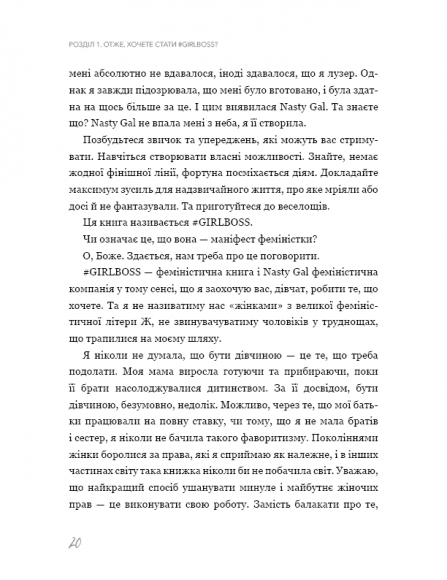 РОЗДІЛ 1. ОТЖЕ, ХОЧЕТЕ СТАТИ #GIRLBOSS?

мені абсолютно не вдавалося, іноді здавалося, що я лузер. Однак я завжди підозрювала, що мені було вготовано, і була здатна на щось більше за це. І цим виявилася Nasty Gal. Та знаєте що? Nasty Gal не впала мені з неба, я її створила.

Позбудьтеся звичок та упереджень, які можуть вас стримувати. Навчіться створювати власні можливості. Знайте, немає жодної фінішної лінії, фортуна посміхається діям. Докладайте максимум зусиль для надзвичайного життя, про яке мріяли або досі й не фантазували. Та приготуйтеся до веселощів.

Ця книга називається #GIRLBOSS.

Чи означає це, що вона — маніфест феміністки?

О, Боже. Здається, нам треба про це поговорити.

#GIRLBOSS — феміністична книга і Nasty Gal феміністична компанія у тому сенсі, що я заохочую вас, дівчат, робити те, що хочете. Та я не називатиму нас «жінками» з великої феміністичної літери Ж, не звинувачуватиму чоловіків у труднощах, що трапилися на моєму шляху.

Я ніколи не думала, що бути дівчиною — це те, що треба подолати. Моя мама виросла готуючи та прибираючи, поки її брати насолоджувалися дитинством. За її досвідом, бути дівчиною, безумовно, недолік. Можливо, через те, що мої батьки працювали на повну ставку, чи тому, що я не мала братів і сестер, я ніколи не бачила такого фаворитизму. Поколіннями жінки боролися за права, які я сприймаю як належне, і в інших частинах світу така книжка ніколи би не побачила світ. Уважаю, що найкращий спосіб ушанувати минуле і майбутнє жіночих прав — це виконувати свою роботу. Замість балакати про те,

20